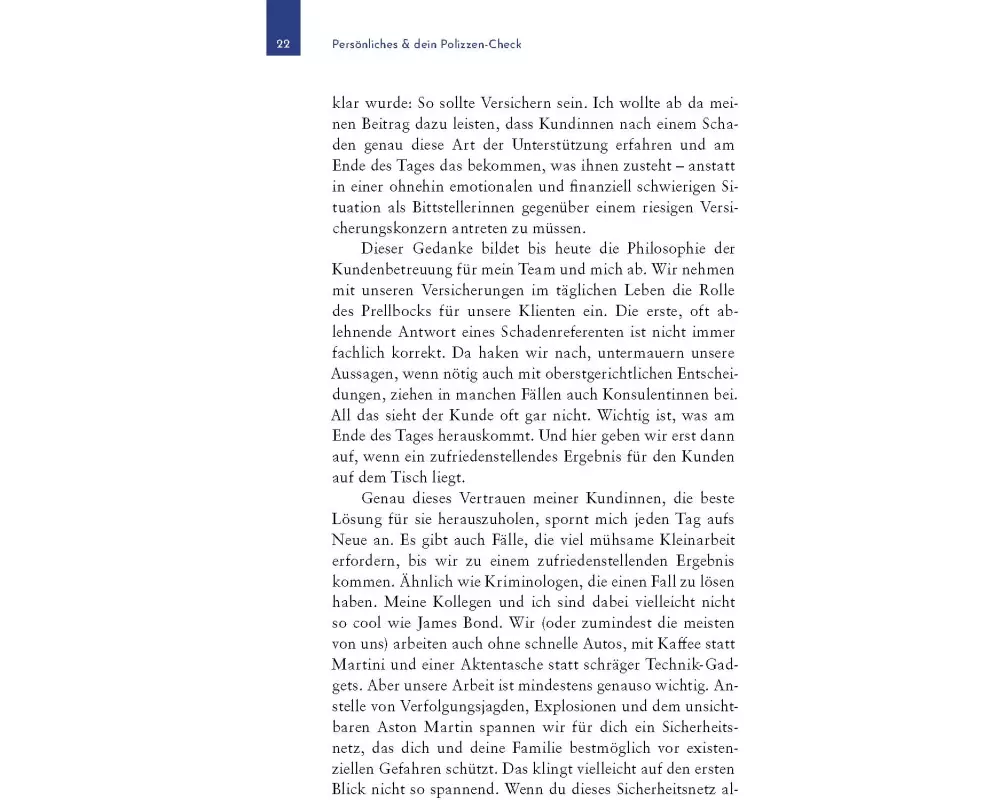 22

Persönliches & dein Polizzen-Check

klar wurde: So sollte Versichern sein. Ich wollte ab da meinen Beitrag dazu leisten, dass Kundinnen nach einem Schaden genau diese Art der Unterstützung erfahren und am Ende des Tages das bekommen, was ihnen zusteht – anstatt in einer ohnehin emotionalen und finanziell schwierigen Situation als Bittstellerinnen gegenüber einem riesigen Versicherungskonzern antreten zu müssen.

Dieser Gedanke bildet bis heute die Philosophie der Kundenbetreuung für mein Team und mich ab. Wir nehmen mit unseren Versicherungen im täglichen Leben die Rolle des Prellbocks für unsere Klienten ein. Die erste, oft ablehnende Antwort eines Schadenreferenten ist nicht immer fachlich korrekt. Da haken wir nach, untermauern unsere Aussagen, wenn nötig auch mit oberstgerichtlichen Entscheidungen, ziehen in manchen Fällen auch Konsulentinnen bei. All das sieht der Kunde oft gar nicht. Wichtig ist, was am Ende des Tages herauskommt. Und hier geben wir erst dann auf, wenn ein zufriedenstellendes Ergebnis für den Kunden auf dem Tisch liegt.

Genau dieses Vertrauen meiner Kundinnen, die beste Lösung für sie herauszuholen, spornt mich jeden Tag aufs Neue an. Es gibt auch Fälle, die viel mühsame Kleinarbeit erfordern, bis wir zu einem zufriedenstellenden Ergebnis kommen. Ähnlich wie Kriminologen, die einen Fall zu lösen haben. Meine Kollegen und ich sind dabei vielleicht nicht so cool wie James Bond. Wir (oder zumindest die meisten von uns) arbeiten auch ohne schnelle Autos, mit Kaffee statt Martini und einer Aktentasche statt schräger Technik-Gadgets. Aber unsere Arbeit ist mindestens genauso wichtig. Anstelle von Verfolgungsjagden, Explosionen und dem unsichtbaren Aston Martin spannen wir für dich ein Sicherheitsnetz, das dich und deine Familie bestmöglich vor existenziellen Gefahren schützt. Das klingt vielleicht auf den ersten Blick nicht so spannend. Wenn du dieses Sicherheitsnetz al-